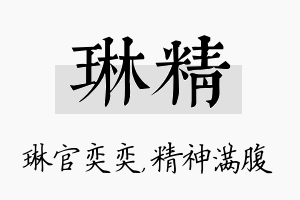 琳精

琳官奕奕，精神满腹